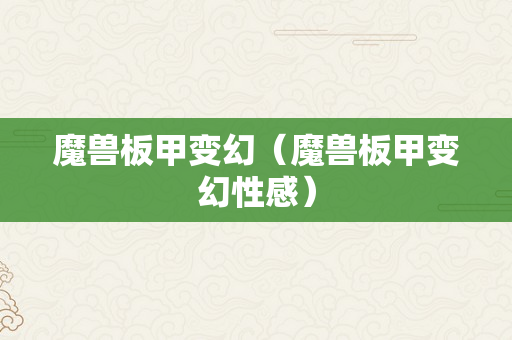 魔兽板甲变幻（魔兽板甲变幻性感）